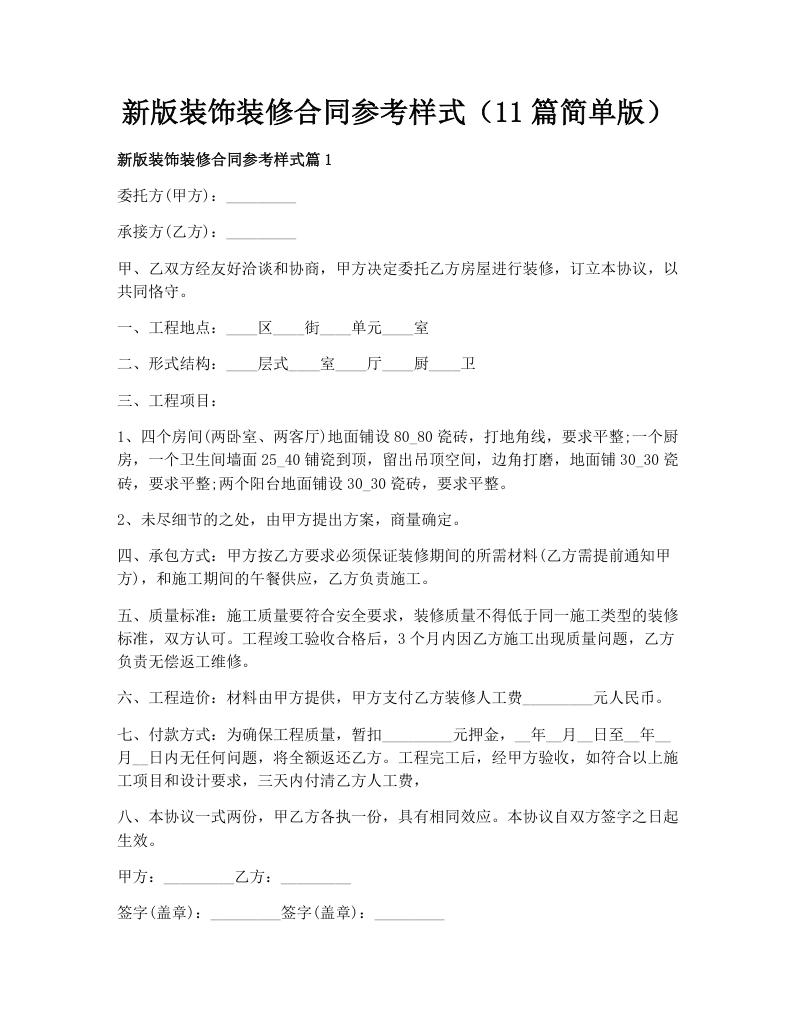 新版装饰装修合同参考样式（11篇简单版）

新版装饰装修合同参考样式篇1

委托方(甲方)：_________

承接方(乙方)：_________

甲、乙双方经友好洽谈和协商，甲方决定委托乙方房屋进行装修，订立本协议，以共同恪守。

一、工程地点：____区____街____单元____室

二、形式结构：____层式____室____厅____厨____卫

三、工程项目：

1、四个房间(两卧室、两客厅)地面铺设80_80瓷砖，打地角线，要求平整;一个厨房，一个卫生间墙面25_40铺瓷到顶，留出吊顶空间，边角打磨，地面铺30_30瓷砖，要求平整;两个阳台地面铺设30_30瓷砖，要求平整。

2、未尽细节的之处，由甲方提出方案，商量确定。

四、承包方式：甲方按乙方要求必须保证装修期间的所需材料(乙方需提前通知甲方)，和施工期间的午餐供应，乙方负责施工。

五、质量标准：施工质量要符合安全要求，装修质量不得低于同一施工类型的装修标准，双方认可。工程竣工验收合格后，3个月内因乙方施工出现质量问题，乙方负责无偿返工维修。

六、工程造价：材料由甲方提供，甲方支付乙方装修人工费_________元人民币。

七、付款方式：为确保工程质量，暂扣_________元押金，__年__月__日至__年__月__日内无任何问题，将全额返还乙方。工程完工后，经甲方验收，如符合以上施工项目和设计要求，三天内付清乙方人工费，

八、本协议一式两份，甲乙方各执一份，具有相同效应。本协议自双方签字之日起生效。

甲方：_________乙方：_________

签字(盖章)：_________签字(盖章)：_________